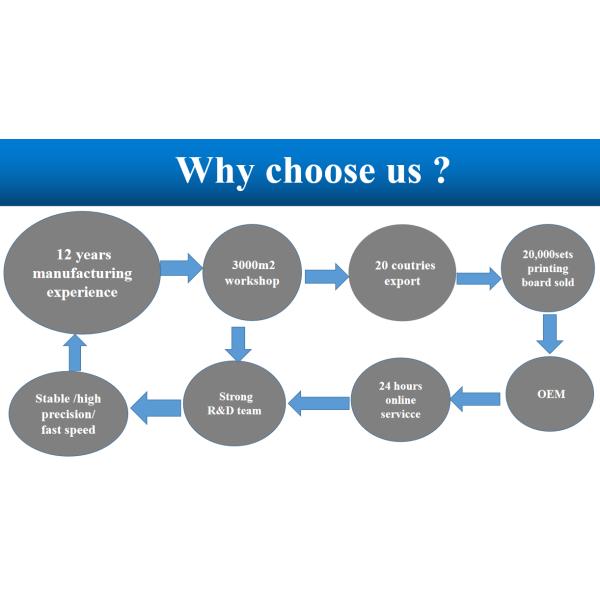 Why choose us ?

12 years manufacturing experience

3000m2 workshop

20 coutries export

20,000sets printing board sold

OEM

24 hours online servicce

Strong R&D team

Stable /high precision/ fast speed